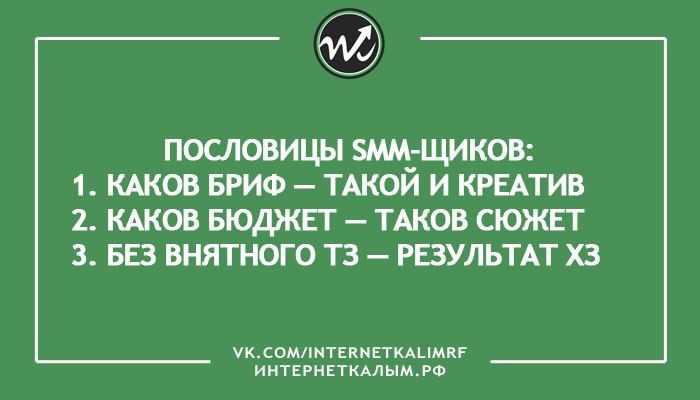 ПОСЛОВИЦЫ SMM-ЩИКОВ:
1. КАКОВ БРИФ — ТАКОЙ И КРЕАТИВ
2. КАКОВ БЮДЖЕТ — ТАКОВ СЮЖЕТ
3. БЕЗ ВНЯТНОГО ТЗ — РЕЗУЛЬТАТ ХЗ

VK.COM/INTERNETKALIMRF
ИНТЕРНЕТКАЛЫМ.РФ